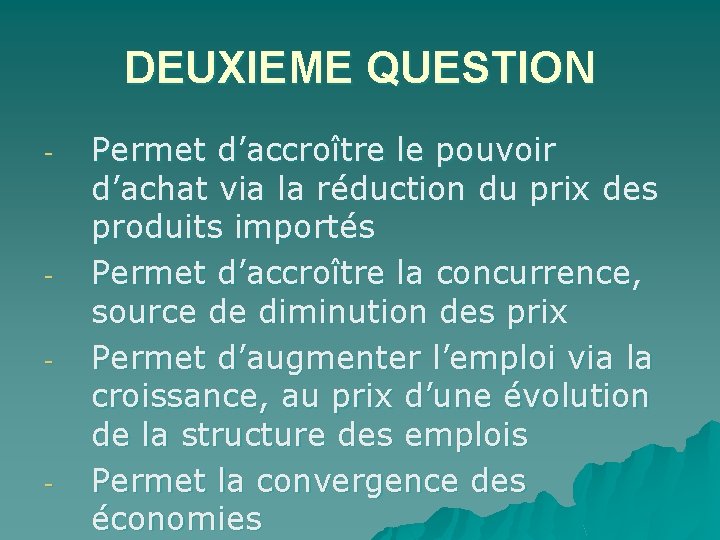 DEUXIEME QUESTION

- Permet d'accroître le pouvoir d'achat via la réduction du prix des produits importés
- Permet d'accroître la concurrence, source de diminution des prix
- Permet d'augmenter l'emploi via la croissance, au prix d'une évolution de la structure des emplois
- Permet la convergence des économies